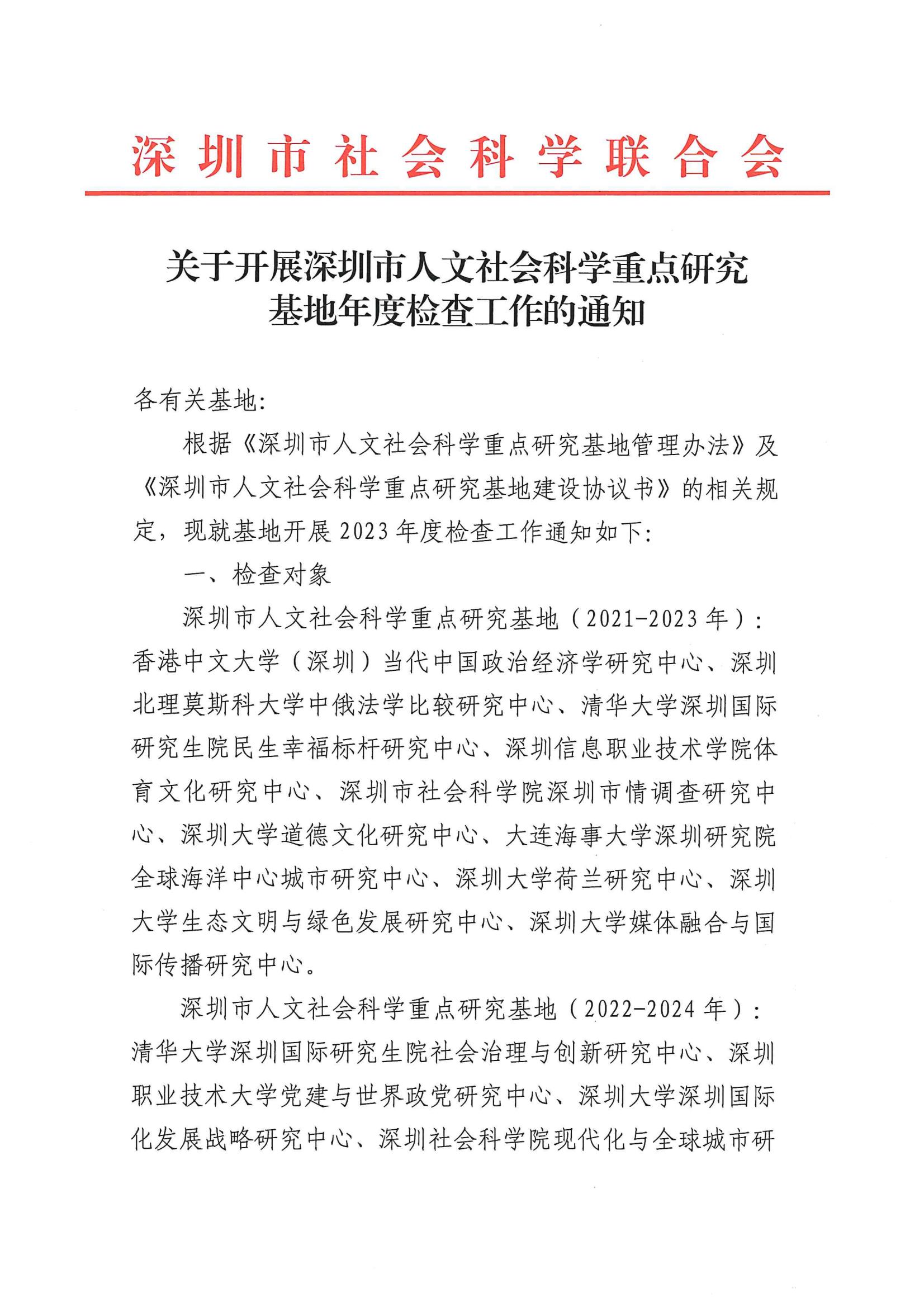 深圳市社会科学联合会

关于开展深圳市人文社会科学重点研究基地年度检查工作的通知

各有关基地:

根据《深圳市人文社会科学重点研究基地管理办法》及《深圳市人文社会科学重点研究基地建设协议书》的相关规定，现就基地开展2023年度检查工作通知如下:

一、检查对象

深圳市人文社会科学重点研究基地（2021-2023年）：香港中文大学（深圳）当代中国政治经济学研究中心、深圳北理莫斯科大学中俄法学比较研究中心、清华大学深圳国际研究生院民生幸福标杆研究中心、深圳信息职业技术学院体育文化研究中心、深圳市社会科学院深圳市情调查研究中心、深圳大学道德文化研究中心、大连海事大学深圳研究院全球海洋中心城市研究中心、深圳大学荷兰研究中心、深圳大学生态文明与绿色发展研究中心、深圳大学媒体融合与国际传播研究中心。

深圳市人文社会科学重点研究基地（2022-2024年）：清华大学深圳国际研究生院社会治理与创新研究中心、深圳职业技术大学党建与世界政党研究中心、深圳大学深圳国际化发展战略研究中心、深圳社会科学院现代化与全球城市研